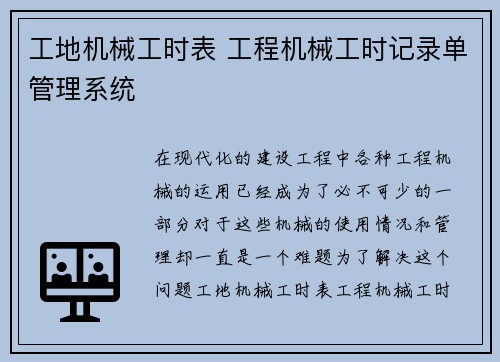 工地机械工时表 工程机械工时记录单管理系统

在现代化的建设工程中各种工程机械的运用已经成为了必不可少的一部分对于这些机械的使用情况和管理却一直是一个难题为了解决这个问题工地机械工时表工程机械工时